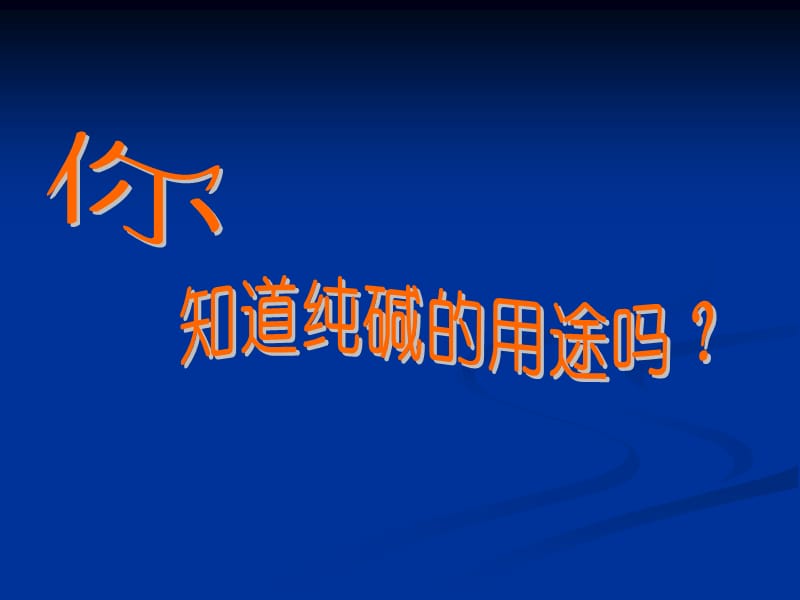 你

知道纯碱的用途吗？